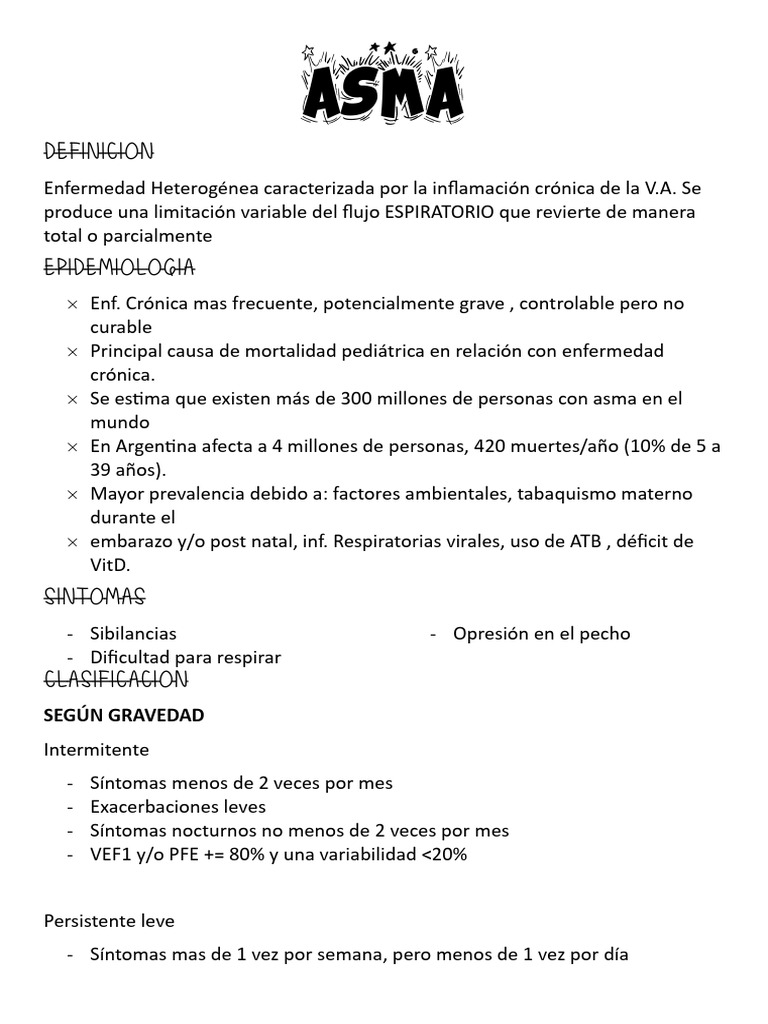 ASMA

DEFINICION

Enfermedad Heterogénea caracterizada por la inflamación crónica de la V.A. Se produce una limitación variable del flujo ESPIRATORIO que revierte de manera total o parcialmente

EPIDEMIOLOGIA

× Enf. Crónica mas frecuente, potencialmente grave , controlable pero no curable
× Principal causa de mortalidad pediátrica en relación con enfermedad crónica.
× Se estima que existen más de 300 millones de personas con asma en el mundo
× En Argentina afecta a 4 millones de personas, 420 muertes/año (10% de 5 a 39 años).
× Mayor prevalencia debido a: factores ambientales, tabaquismo materno durante el
× embarazo y/o post natal, inf. Respiratorias virales, uso de ATB , déficit de VitD.

SINTOMAS

- Sibilancias
- Dificultad para respirar

- Opresión en el pecho

CLASIFICACION

SEGÚN GRAVEDAD

Intermitente

- Síntomas menos de 2 veces por mes
- Exacerbaciones leves
- Síntomas nocturnos no menos de 2 veces por mes
- VEF1 y/o PFE += 80% y una variabilidad <20%

Persistente leve

- Síntomas mas de 1 vez por semana, pero menos de 1 vez por día